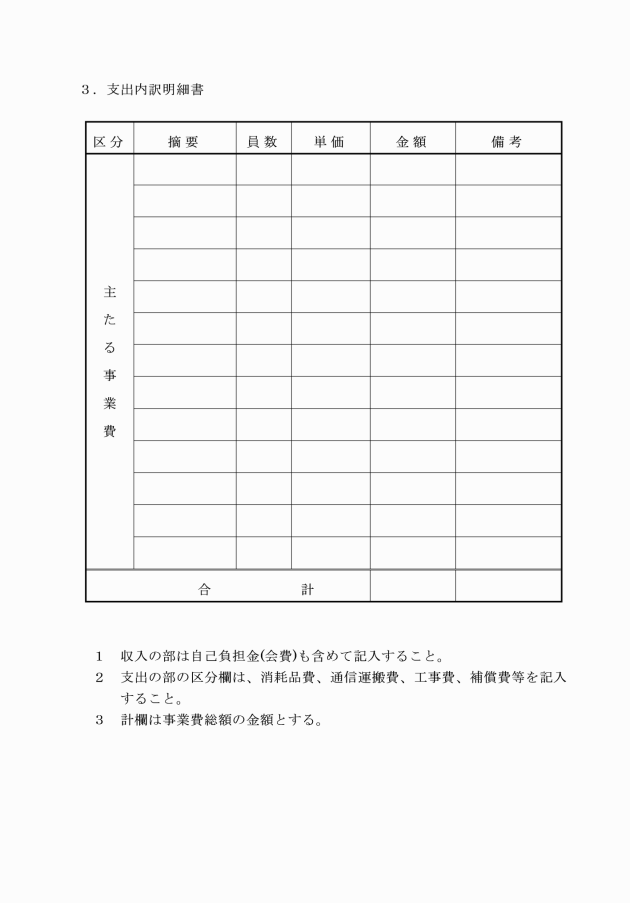 ３．支出内訳明細書

| 区分 | 摘要 | 員数 | 単価 | 金額 | 備考 |
|---|---|---|---|---|---|
| 主たる事業費 | | | | | |
| | | | | | |
| | | | | | |
| | | | | | |
| | | | | | |
| | | | | | |
| | | | | | |
| | | | | | |
| | | | | | |
| | | | | | |
| | | | | | |
| | | | | | |
| | | | | | |
| 合　　計 | | | | | |

1　収入の部は自己負担金(会費)も含めて記入すること。
2　支出の部の区分欄は、消耗品費、通信運搬費、工事費、補償費等を記入すること。
3　計欄は事業費総額の金額とする。